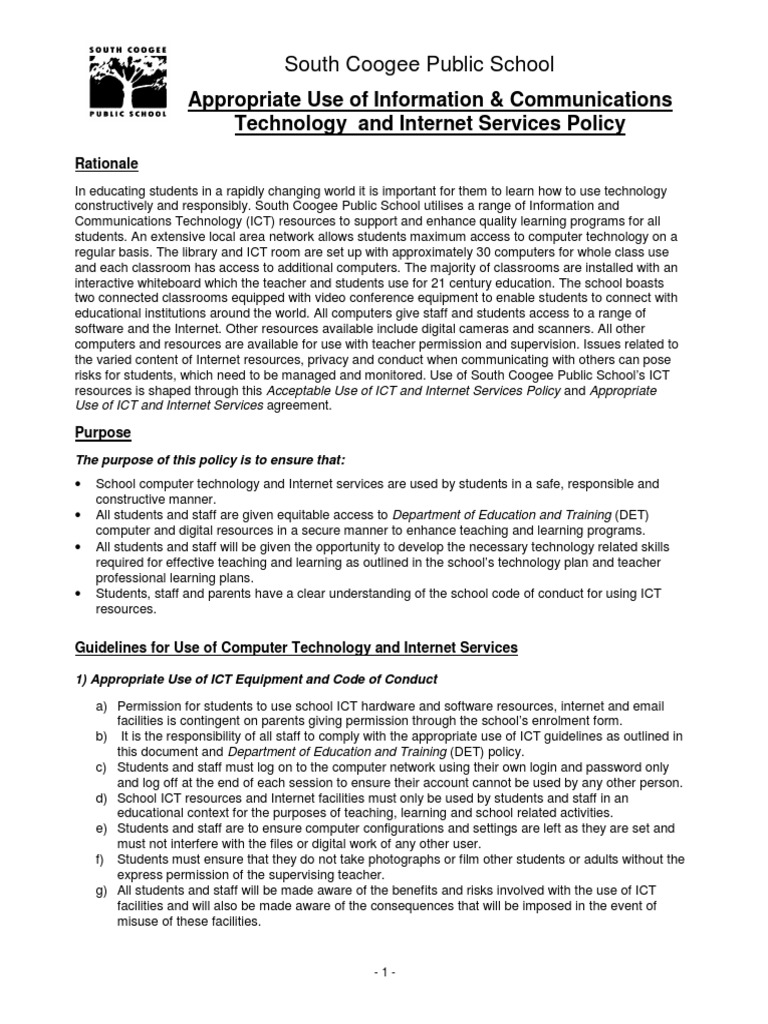 SOUTH COOGEE
PUBLIC SCHOOL

South Coogee Public School

Appropriate Use of Information & Communications Technology and Internet Services Policy

Rationale

In educating students in a rapidly changing world it is important for them to learn how to use technology constructively and responsibly. South Coogee Public School utilises a range of Information and Communications Technology (ICT) resources to support and enhance quality learning programs for all students. An extensive local area network allows students maximum access to computer technology on a regular basis. The library and ICT room are set up with approximately 30 computers for whole class use and each classroom has access to additional computers. The majority of classrooms are installed with an interactive whiteboard which the teacher and students use for 21 century education. The school boasts two connected classrooms equipped with video conference equipment to enable students to connect with educational institutions around the world. All computers give staff and students access to a range of software and the Internet. Other resources available include digital cameras and scanners. All other computers and resources are available for use with teacher permission and supervision. Issues related to the varied content of Internet resources, privacy and conduct when communicating with others can pose risks for students, which need to be managed and monitored. Use of South Coogee Public School's ICT resources is shaped through this Acceptable Use of ICT and Internet Services Policy and Appropriate Use of ICT and Internet Services agreement.

Purpose

The purpose of this policy is to ensure that:

• School computer technology and Internet services are used by students in a safe, responsible and constructive manner.
• All students and staff are given equitable access to Department of Education and Training (DET) computer and digital resources in a secure manner to enhance teaching and learning programs.
• All students and staff will be given the opportunity to develop the necessary technology related skills required for effective teaching and learning as outlined in the school's technology plan and teacher professional learning plans.
• Students, staff and parents have a clear understanding of the school code of conduct for using ICT resources.

Guidelines for Use of Computer Technology and Internet Services

1) Appropriate Use of ICT Equipment and Code of Conduct

a) Permission for students to use school ICT hardware and software resources, internet and email facilities is contingent on parents giving permission through the school's enrolment form.
b) It is the responsibility of all staff to comply with the appropriate use of ICT guidelines as outlined in this document and Department of Education and Training (DET) policy.
c) Students and staff must log on to the computer network using their own login and password only and log off at the end of each session to ensure their account cannot be used by any other person.
d) School ICT resources and Internet facilities must only be used by students and staff in an educational context for the purposes of teaching, learning and school related activities.
e) Students and staff are to ensure computer configurations and settings are left as they are set and must not interfere with the files or digital work of any other user.
f) Students must ensure that they do not take photographs or film other students or adults without the express permission of the supervising teacher.
g) All students and staff will be made aware of the benefits and risks involved with the use of ICT facilities and will also be made aware of the consequences that will be imposed in the event of misuse of these facilities.

- 1 -